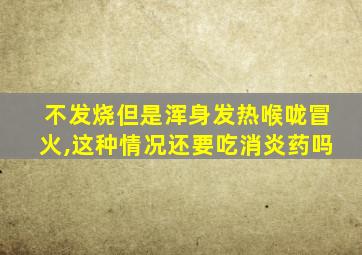 不发烧但是浑身发热喉咙冒火,这种情况还要吃消炎药吗